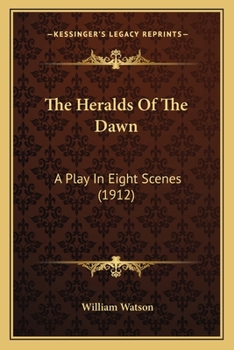 —KESSINGER'S LEGACY REPRINTS—

The Heralds Of The Dawn

A Play In Eight Scenes (1912)

William Watson